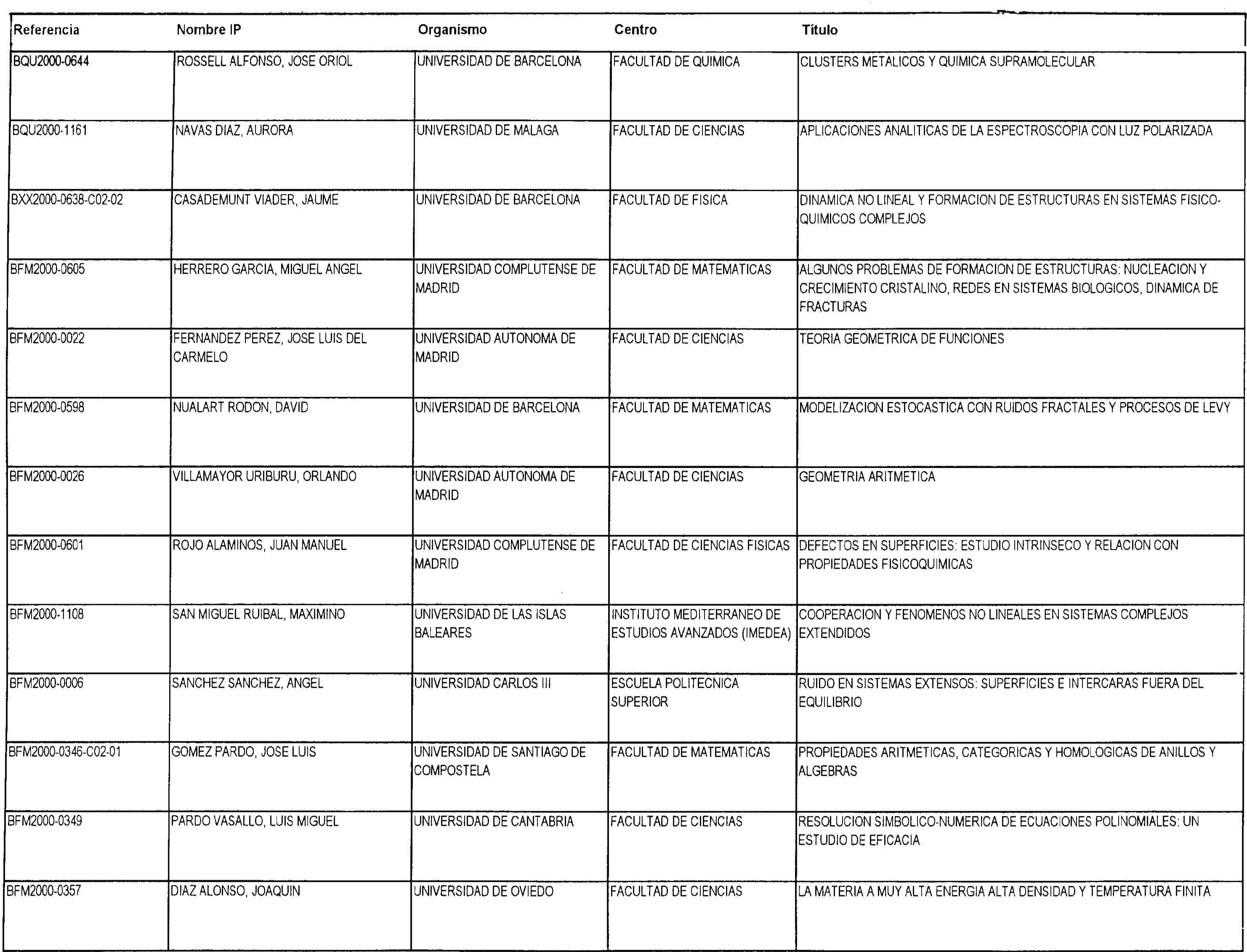 | Referencia | Nombre IP | Organismo | Centro | Título |
|---|---|---|---|---|
| BQU2000-0644 | ROSSELL ALFONSO, JOSE ORIOL | UNIVERSIDAD DE BARCELONA | FACULTAD DE QUIMICA | CLUSTERS METALICOS Y QUIMICA SUPRAMOLECULAR |
| BQU2000-1161 | NAVAS DIAZ, AURORA | UNIVERSIDAD DE MALAGA | FACULTAD DE CIENCIAS | APLICACIONES ANALITICAS DE LA ESPECTROSCOPIA CON LUZ POLARIZADA |
| BXX2000-0638-C02-02 | CASADEMUNT VIADER, JAUME | UNIVERSIDAD DE BARCELONA | FACULTAD DE FISICA | DINAMICA NO LINEAL Y FORMACION DE ESTRUCTURAS EN SISTEMAS FISICO-QUIMICOS COMPLEJOS |
| BFM2000-0605 | HERRERO GARCIA, MIGUEL ANGEL | UNIVERSIDAD COMPLUTENSE DE MADRID | FACULTAD DE MATEMATICAS | ALGUNOS PROBLEMAS DE FORMACION DE ESTRUCTURAS: NUCLEACION Y CRECIMIENTO CRISTALINO, REDES EN SISTEMAS BIOLOGICOS, DINAMICA DE FRACTURAS |
| BFM2000-0022 | FERNANDEZ PEREZ, JOSE LUIS DEL CARMELO | UNIVERSIDAD AUTONOMA DE MADRID | FACULTAD DE CIENCIAS | TEORIA GEOMETRICA DE FUNCIONES |
| BFM2000-0598 | NUALART RODON, DAVID | UNIVERSIDAD DE BARCELONA | FACULTAD DE MATEMATICAS | MODELIZACION ESTOCASTICA CON RUIDOS FRACTALES Y PROCESOS DE LEVY |
| BFM2000-0026 | VILLAMAYOR URIBURU, ORLANDO | UNIVERSIDAD AUTONOMA DE MADRID | FACULTAD DE CIENCIAS | GEOMETRIA ARITMETICA |
| BFM2000-0601 | ROJO ALAMINOS, JUAN MANUEL | UNIVERSIDAD COMPLUTENSE DE MADRID | FACULTAD DE CIENCIAS FISICAS | DEFECTOS EN SUPERFICIES: ESTUDIO INTRINSECO Y RELACION CON PROPIEDADES FISICOQUIMICAS |
| BFM2000-1108 | SAN MIGUEL RUIBAL, MAXIMINO | UNIVERSIDAD DE LAS ISLAS BALEARES | INSTITUTO MEDITERRANEO DE ESTUDIOS AVANZADOS (IMEDEA) | COOPERACION Y FENOMENOS NO LINEALES EN SISTEMAS COMPLEJOS EXTENDIDOS |
| BFM2000-0006 | SANCHEZ SANCHEZ, ANGEL | UNIVERSIDAD CARLOS III | ESCUELA POLITECNICA SUPERIOR | RUIDO EN SISTEMAS EXTENSOS: SUPERFICIES E INTERCARAS FUERA DEL EQUILIBRIO |
| BFM2000-0346-C02-01 | GOMEZ PARDO, JOSE LUIS | UNIVERSIDAD DE SANTIAGO DE COMPOSTELA | FACULTAD DE MATEMATICAS | PROPIEDADES ARITMETICAS, CATEGORICAS Y HOMOLOGICAS DE ANILLOS Y ALGEBRAS |
| BFM2000-0349 | PARDO VASALLO, LUIS MIGUEL | UNIVERSIDAD DE CANTABRIA | FACULTAD DE CIENCIAS | RESOLUCION SIMBOLICO-NUMERICA DE ECUACIONES POLINOMIALES: UN ESTUDIO DE EFICACIA |
| BFM2000-0357 | DIAZ ALONSO, JOAQUIN | UNIVERSIDAD DE OVIEDO | FACULTAD DE CIENCIAS | LA MATERIA A MUY ALTA ENERGIA ALTA DENSIDAD Y TEMPERATURA FINITA |